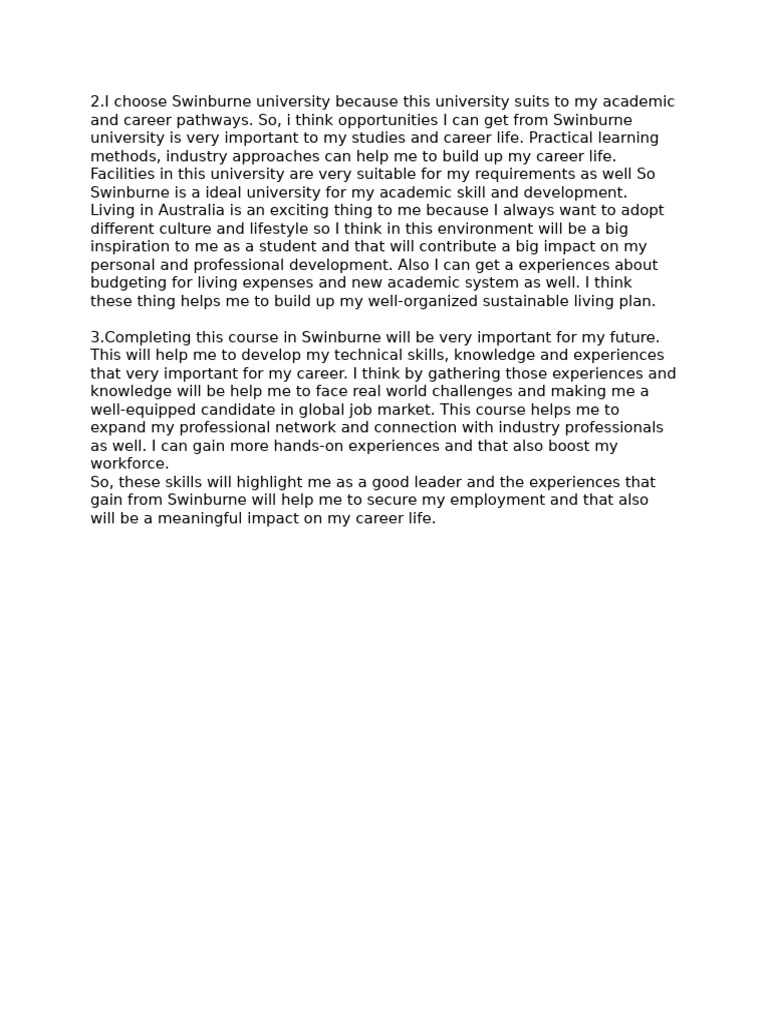 2.I choose Swinburne university because this university suits to my academic and career pathways. So, i think opportunities I can get from Swinburne university is very important to my studies and career life. Practical learning methods, industry approaches can help me to build up my career life. Facilities in this university are very suitable for my requirements as well So Swinburne is a ideal university for my academic skill and development. Living in Australia is an exciting thing to me because I always want to adopt different culture and lifestyle so I think in this environment will be a big inspiration to me as a student and that will contribute a big impact on my personal and professional development. Also I can get a experiences about budgeting for living expenses and new academic system as well. I think these thing helps me to build up my well-organized sustainable living plan.

3.Completing this course in Swinburne will be very important for my future. This will help me to develop my technical skills, knowledge and experiences that very important for my career. I think by gathering those experiences and knowledge will be help me to face real world challenges and making me a well-equipped candidate in global job market. This course helps me to expand my professional network and connection with industry professionals as well. I can gain more hands-on experiences and that also boost my workforce.
So, these skills will highlight me as a good leader and the experiences that gain from Swinburne will help me to secure my employment and that also will be a meaningful impact on my career life.